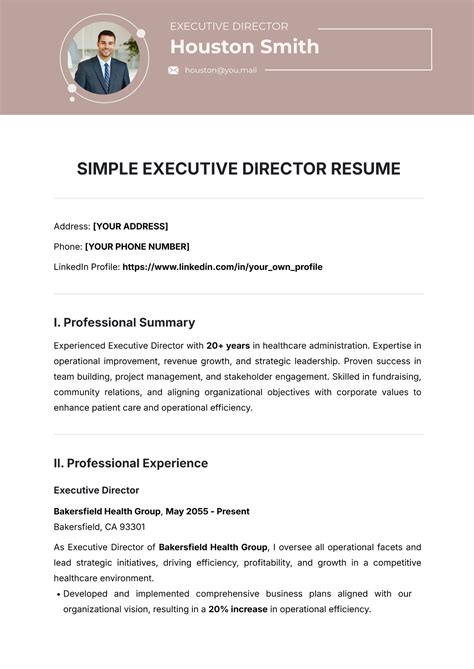 EXECUTIVE DIRECTOR
Houston Smith
houston@you.mail

SIMPLE EXECUTIVE DIRECTOR RESUME

Address: [YOUR ADDRESS]
Phone: [YOUR PHONE NUMBER]
LinkedIn Profile: https://www.linkedin.com/in/your_own_profile

I. Professional Summary

Experienced Executive Director with 20+ years in healthcare administration. Expertise in operational improvement, revenue growth, and strategic leadership. Proven success in team building, project management, and stakeholder engagement. Skilled in fundraising, community relations, and aligning organizational objectives with corporate values to enhance patient care and operational efficiency.

II. Professional Experience

Executive Director

Bakersfield Health Group, May 2055 - Present
Bakersfield, CA 93301

As Executive Director of Bakersfield Health Group, I oversee all operational facets and lead strategic initiatives, driving efficiency, profitability, and growth in a competitive healthcare environment.

• Developed and implemented comprehensive business plans aligned with our organizational vision, resulting in a 20% increase in operational efficiency.